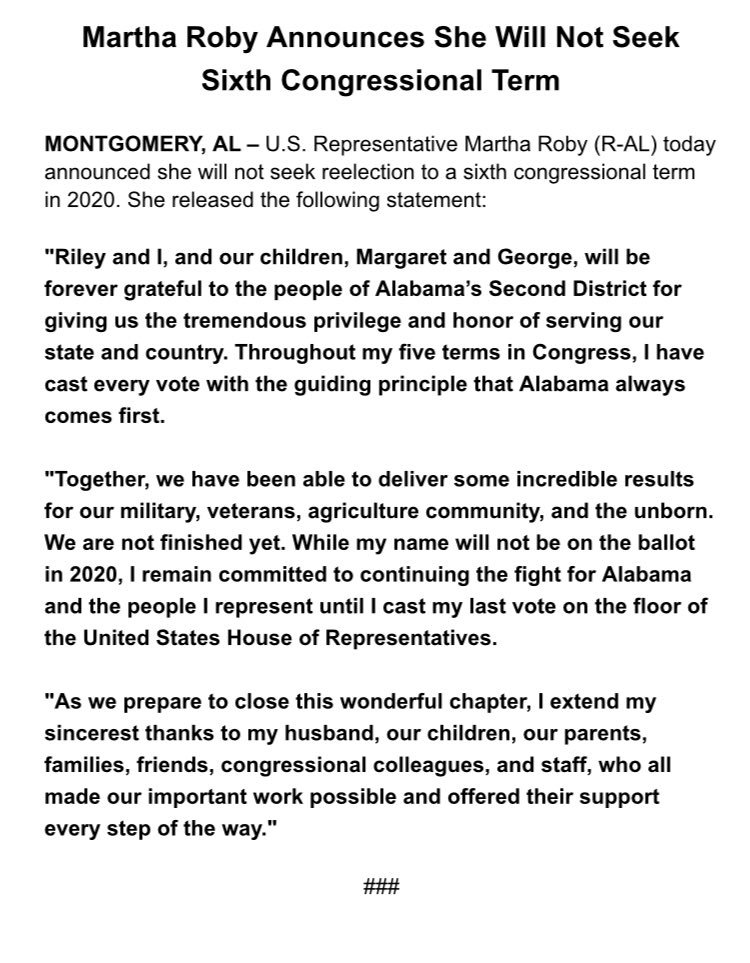 Martha Roby Announces She Will Not Seek Sixth Congressional Term

MONTGOMERY, AL – U.S. Representative Martha Roby (R-AL) today announced she will not seek reelection to a sixth congressional term in 2020. She released the following statement:

"Riley and I, and our children, Margaret and George, will be forever grateful to the people of Alabama's Second District for giving us the tremendous privilege and honor of serving our state and country. Throughout my five terms in Congress, I have cast every vote with the guiding principle that Alabama always comes first.

"Together, we have been able to deliver some incredible results for our military, veterans, agriculture community, and the unborn. We are not finished yet. While my name will not be on the ballot in 2020, I remain committed to continuing the fight for Alabama and the people I represent until I cast my last vote on the floor of the United States House of Representatives.

"As we prepare to close this wonderful chapter, I extend my sincerest thanks to my husband, our children, our parents, families, friends, congressional colleagues, and staff, who all made our important work possible and offered their support every step of the way."

###